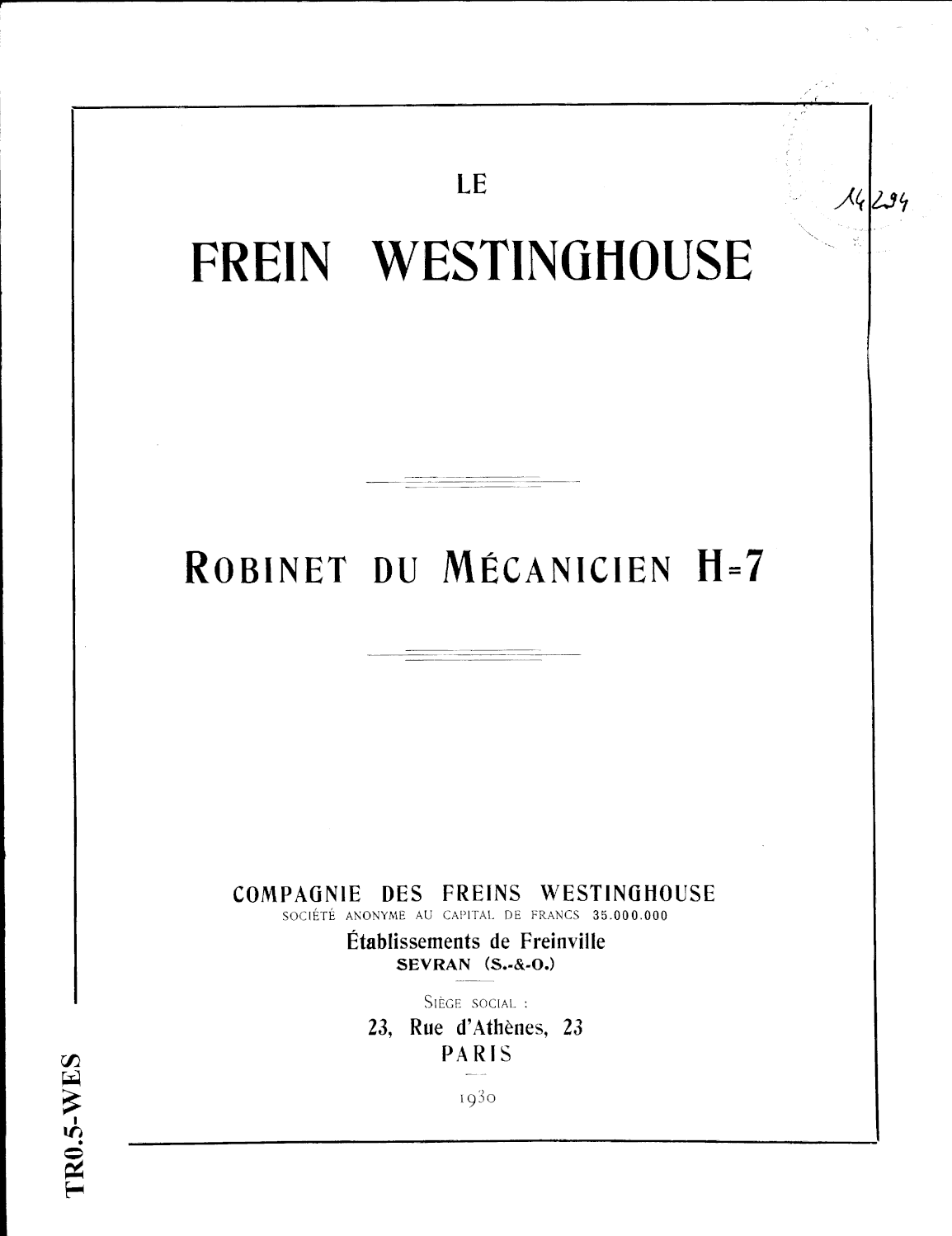 14294

LE

FREIN WESTINGHOUSE

ROBINET DU MÉCANICIEN H=7

COMPAGNIE DES FREINS WESTINGHOUSE
SOCIÉTÉ ANONYME AU CAPITAL DE FRANCS 35.000.000
Établissements de Freinville
SEVRAN (S.-&-O.)

SIÈGE SOCIAL :
23, Rue d'Athènes, 23
PARIS

1930

TR0.5-WES